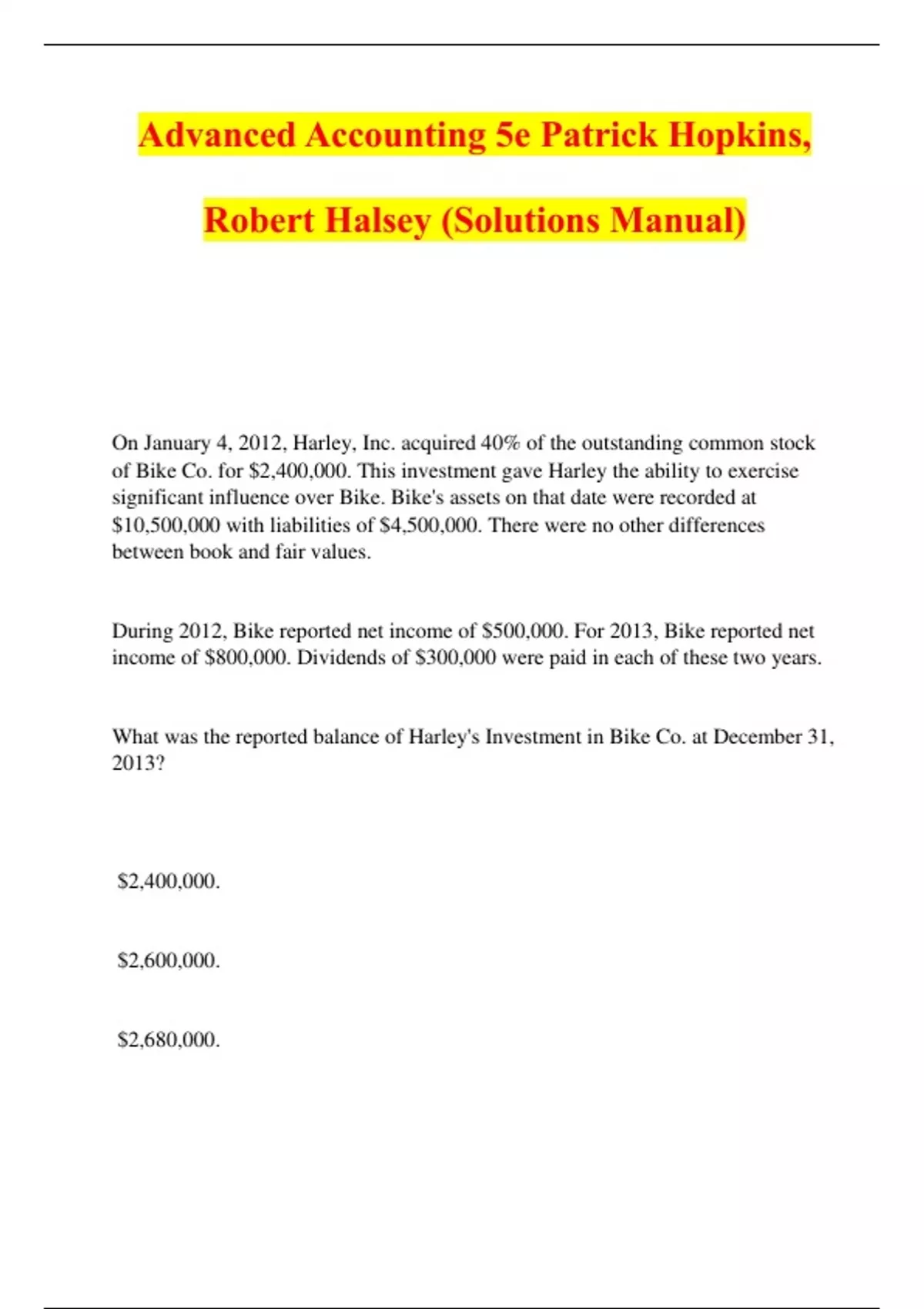 Advanced Accounting 5e Patrick Hopkins, Robert Halsey (Solutions Manual)

On January 4, 2012, Harley, Inc. acquired 40% of the outstanding common stock of Bike Co. for \$2,400,000. This investment gave Harley the ability to exercise significant influence over Bike. Bike's assets on that date were recorded at \$10,500,000 with liabilities of \$4,500,000. There were no other differences between book and fair values.

During 2012, Bike reported net income of \$500,000. For 2013, Bike reported net income of \$800,000. Dividends of \$300,000 were paid in each of these two years.

What was the reported balance of Harley's Investment in Bike Co. at December 31, 2013?

\$2,400,000.

\$2,600,000.

\$2,680,000.